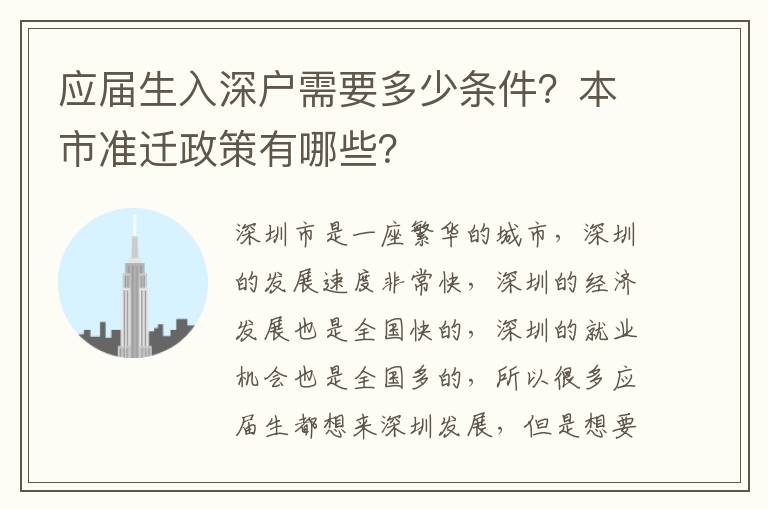 应届生入深户需要多少条件？本市准迁政策有哪些？

深圳市是一座繁华的城市，深圳的发展速度非常快，深圳的经济发展也是全国快的，深圳的就业机会也是全国多的，所以很多应届生都想来深圳发展，但是想要